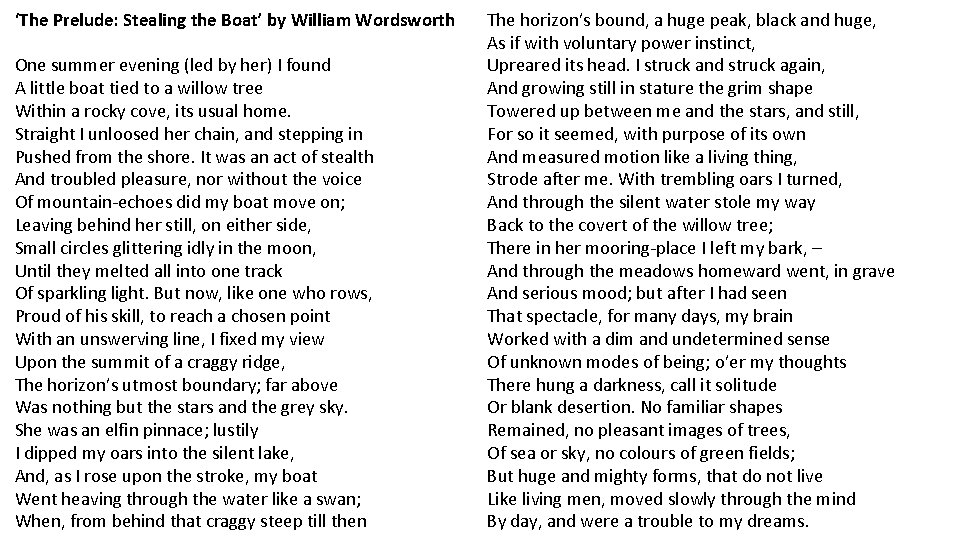 'The Prelude: Stealing the Boat' by William Wordsworth

One summer evening (led by her) I found
A little boat tied to a willow tree
Within a rocky cove, its usual home.
Straight I unloosed her chain, and stepping in
Pushed from the shore. It was an act of stealth
And troubled pleasure, nor without the voice
Of mountain-echoes did my boat move on;
Leaving behind her still, on either side,
Small circles glittering idly in the moon,
Until they melted all into one track
Of sparkling light. But now, like one who rows,
Proud of his skill, to reach a chosen point
With an unswerving line, I fixed my view
Upon the summit of a craggy ridge,
The horizon's utmost boundary; far above
Was nothing but the stars and the grey sky.
She was an elfin pinnace; lustily
I dipped my oars into the silent lake,
And, as I rose upon the stroke, my boat
Went heaving through the water like a swan;
When, from behind that craggy steep till then

The horizon's bound, a huge peak, black and huge,
As if with voluntary power instinct,
Upreared its head. I struck and struck again,
And growing still in stature the grim shape
Towered up between me and the stars, and still,
For so it seemed, with purpose of its own
And measured motion like a living thing,
Strode after me. With trembling oars I turned,
And through the silent water stole my way
Back to the covert of the willow tree;
There in her mooring-place I left my bark, –
And through the meadows homeward went, in grave
And serious mood; but after I had seen
That spectacle, for many days, my brain
Worked with a dim and undetermined sense
Of unknown modes of being; o'er my thoughts
There hung a darkness, call it solitude
Or blank desertion. No familiar shapes
Remained, no pleasant images of trees,
Of sea or sky, no colours of green fields;
But huge and mighty forms, that do not live
Like living men, moved slowly through the mind
By day, and were a trouble to my dreams.